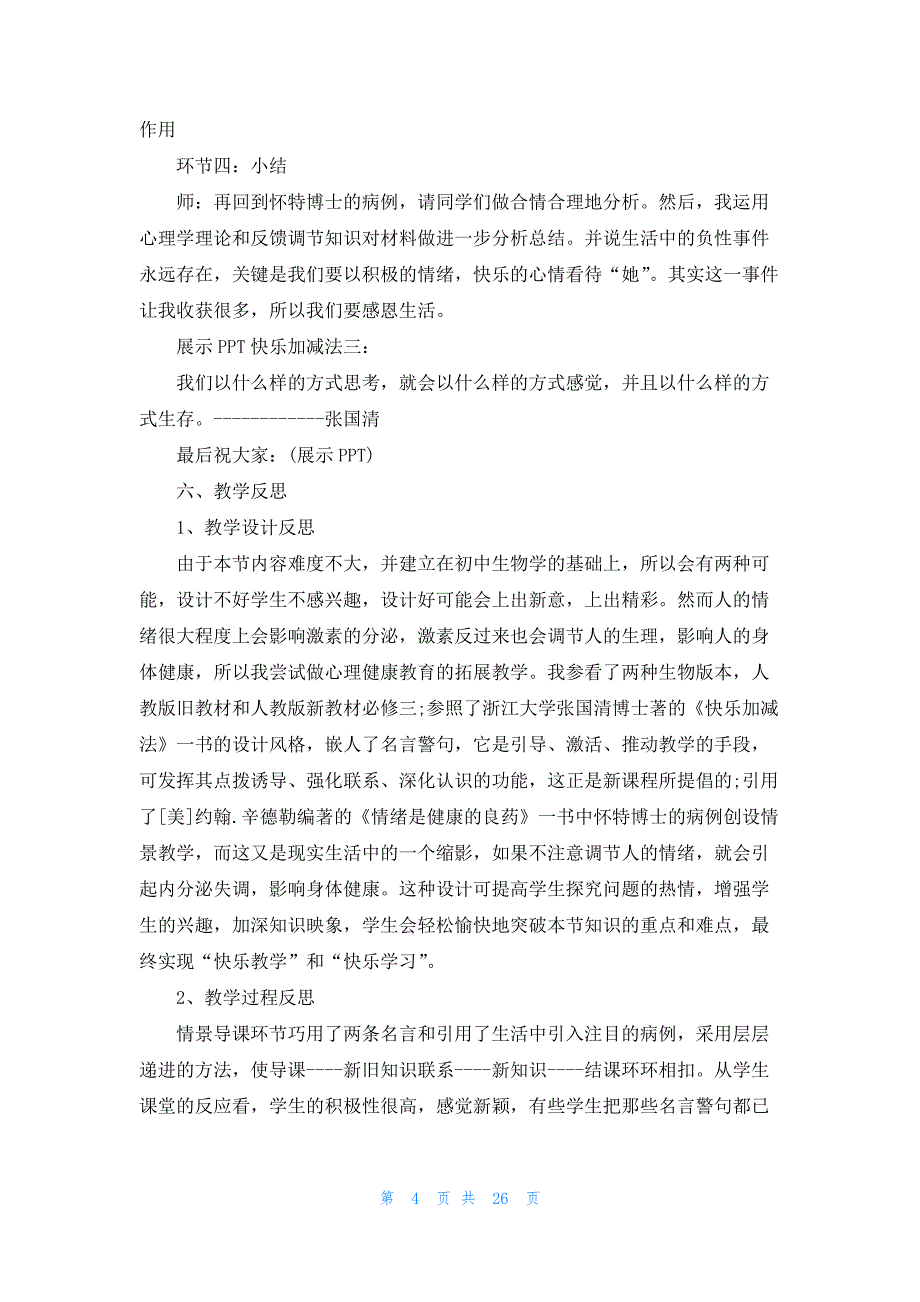 作用

环节四：小结

师：再回到怀特博士的病例，请同学们做合情合理地分析。然后，我运用心理学理论和反馈调节知识对材料做进一步分析总结。并说生活中的负性事件永远存在，关键是我们要以积极的情绪，快乐的心情看待“她”。其实这一事件让我收获很多，所以我们要感恩生活。

展示 PPT 快乐加减法三：

我们以什么样的方式思考，就会以什么样的方式感觉，并且以什么样的方式生存。------------张国清

最后祝大家：(展示 PPT)

六、教学反思

1、教学设计反思

由于本节内容难度不大，并建立在初中生物学的基础上，所以会有两种可能，设计不好学生不感兴趣，设计好可能会上出新意，上出精彩。然而人的情绪很大程度上会影响激素的分泌，激素反过来也会调节人的生理，影响人的身体健康，所以我尝试做心理健康教育的拓展教学。我参看了两种生物版本，人教版旧教材和人教版新教材必修三;参照了浙江大学张国清博士著的《快乐加减法》一书的设计风格，嵌人了名言警句，它是引导、激活、推动教学的手段，可发挥其点拨诱导、强化联系、深化认识的功能，这正是新课程所提倡的;引用了[美]约翰.辛德勒编著的《情绪是健康的良药》一书中怀特博士的病例创设情景教学，而这又是现实生活中的一个缩影，如果不注意调节人的情绪，就会引起内分泌失调，影响身体健康。这种设计可提高学生探究问题的热情，增强学生的兴趣，加深知识映象，学生会轻松愉快地突破本节知识的重点和难点，最终实现“快乐教学”和“快乐学习”。

2、教学过程反思

情景导课环节巧用了两条名言和引用了生活中引入注目的病例，采用层层递进的方法，使导课----新旧知识联系----新知识----结课环环相扣。从学生课堂的反应看，学生的积极性很高，感觉新颖，有些学生把那些名言警句都已

第 4 页 共 26 页